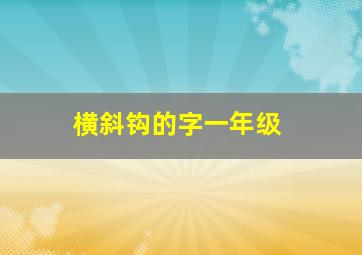 横斜钩的字一年级